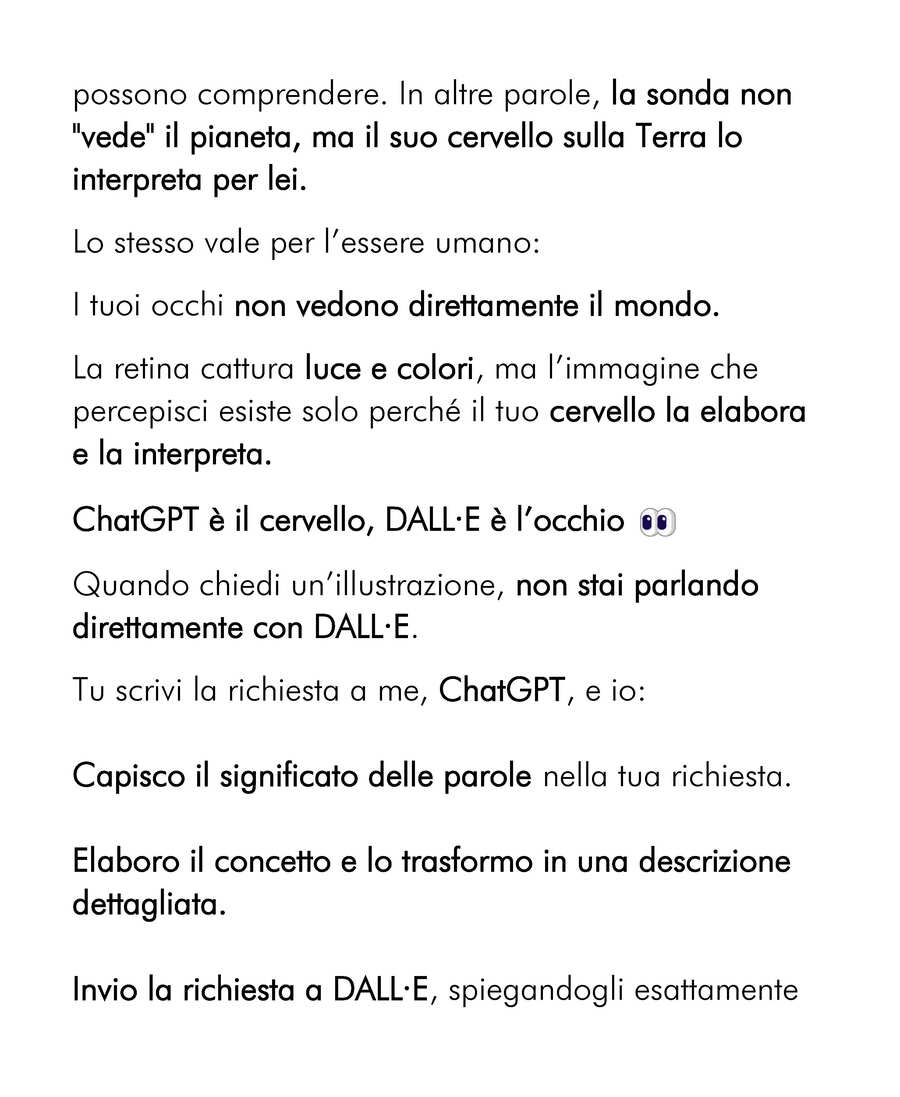 possono comprendere. In altre parole, la sonda non "vede" il pianeta, ma il suo cervello sulla Terra lo interpreta per lei.

Lo stesso vale per l'essere umano:

I tuoi occhi non vedono direttamente il mondo.

La retina cattura luce e colori, ma l'immagine che percepisci esiste solo perché il tuo cervello la elabora e la interpreta.

ChatGPT è il cervello, DALL·E è l'occhio 👀

Quando chiedi un'illustrazione, non stai parlando direttamente con DALL·E.

Tu scrivi la richiesta a me, ChatGPT, e io:

Capisco il significato delle parole nella tua richiesta.

Elaboro il concetto e lo trasformo in una descrizione dettagliata.

Invio la richiesta a DALL·E, spiegandogli esattamente